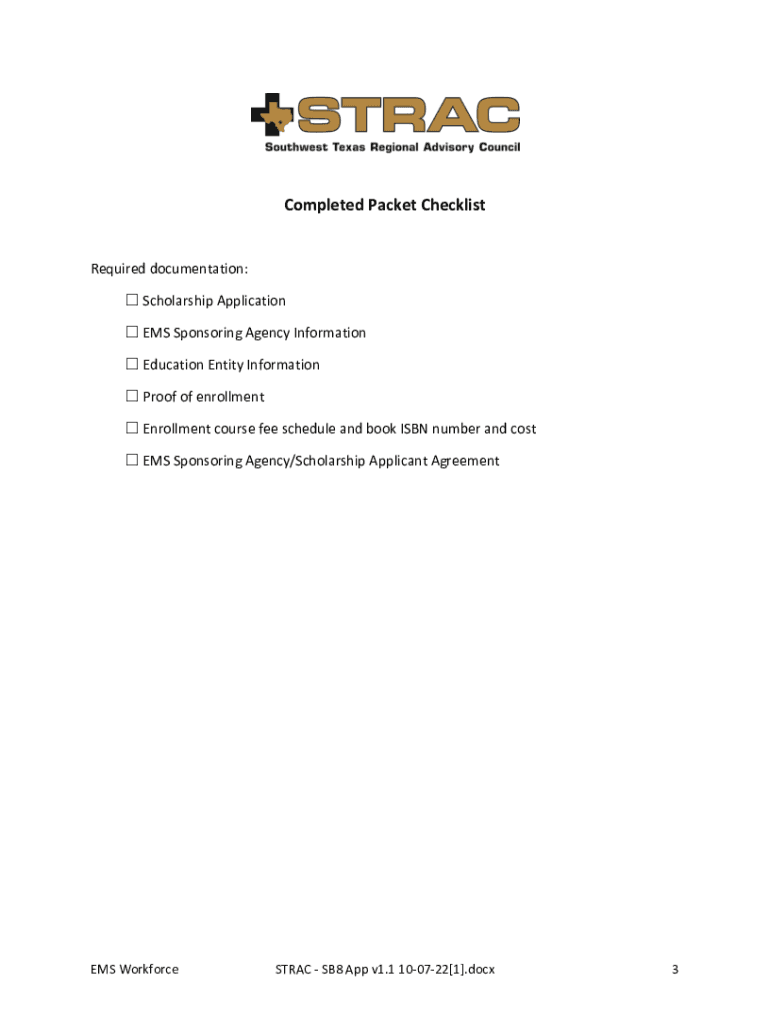 STRAC
Southwest Texas Regional Advisory Council

Completed Packet Checklist

Required documentation:

☐ Scholarship Application

☐ EMS Sponsoring Agency Information

☐ Education Entity Information

☐ Proof of enrollment

☐ Enrollment course fee schedule and book ISBN number and cost

☐ EMS Sponsoring Agency/Scholarship Applicant Agreement

EMS Workforce STRAC - SB8 App v1.1 10-07-22[1].docx 3